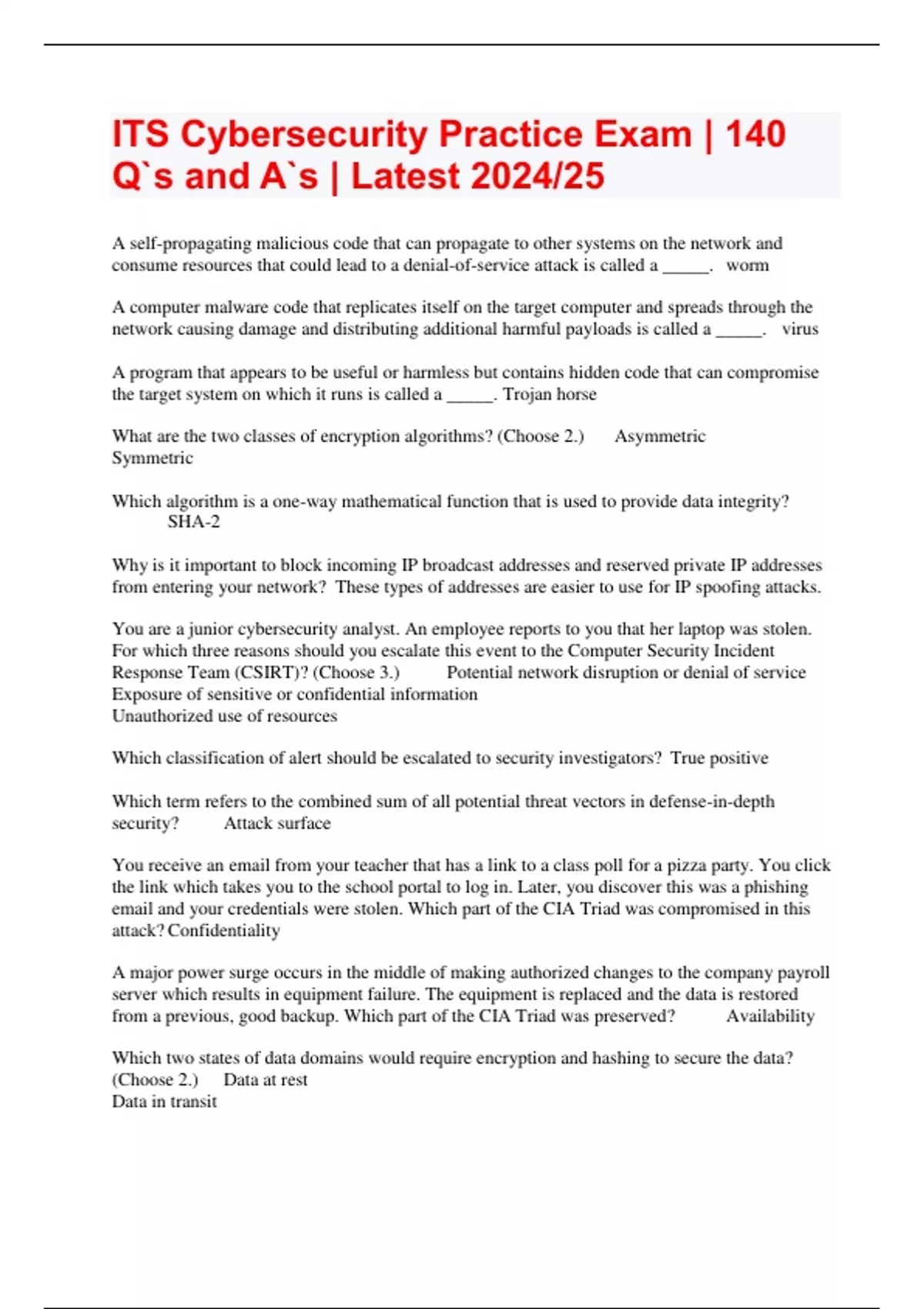 ITS Cybersecurity Practice Exam | 140 Q`s and A`s | Latest 2024/25

A self-propagating malicious code that can propagate to other systems on the network and consume resources that could lead to a denial-of-service attack is called a _____. worm

A computer malware code that replicates itself on the target computer and spreads through the network causing damage and distributing additional harmful payloads is called a _____. virus

A program that appears to be useful or harmless but contains hidden code that can compromise the target system on which it runs is called a _____. Trojan horse

What are the two classes of encryption algorithms? (Choose 2.) Asymmetric
Symmetric

Which algorithm is a one-way mathematical function that is used to provide data integrity? SHA-2

Why is it important to block incoming IP broadcast addresses and reserved private IP addresses from entering your network? These types of addresses are easier to use for IP spoofing attacks.

You are a junior cybersecurity analyst. An employee reports to you that her laptop was stolen. For which three reasons should you escalate this event to the Computer Security Incident Response Team (CSIRT)? (Choose 3.) Potential network disruption or denial of service
Exposure of sensitive or confidential information
Unauthorized use of resources

Which classification of alert should be escalated to security investigators? True positive

Which term refers to the combined sum of all potential threat vectors in defense-in-depth security? Attack surface

You receive an email from your teacher that has a link to a class poll for a pizza party. You click the link which takes you to the school portal to log in. Later, you discover this was a phishing email and your credentials were stolen. Which part of the CIA Triad was compromised in this attack? Confidentiality

A major power surge occurs in the middle of making authorized changes to the company payroll server which results in equipment failure. The equipment is replaced and the data is restored from a previous, good backup. Which part of the CIA Triad was preserved? Availability

Which two states of data domains would require encryption and hashing to secure the data? (Choose 2.) Data at rest
Data in transit